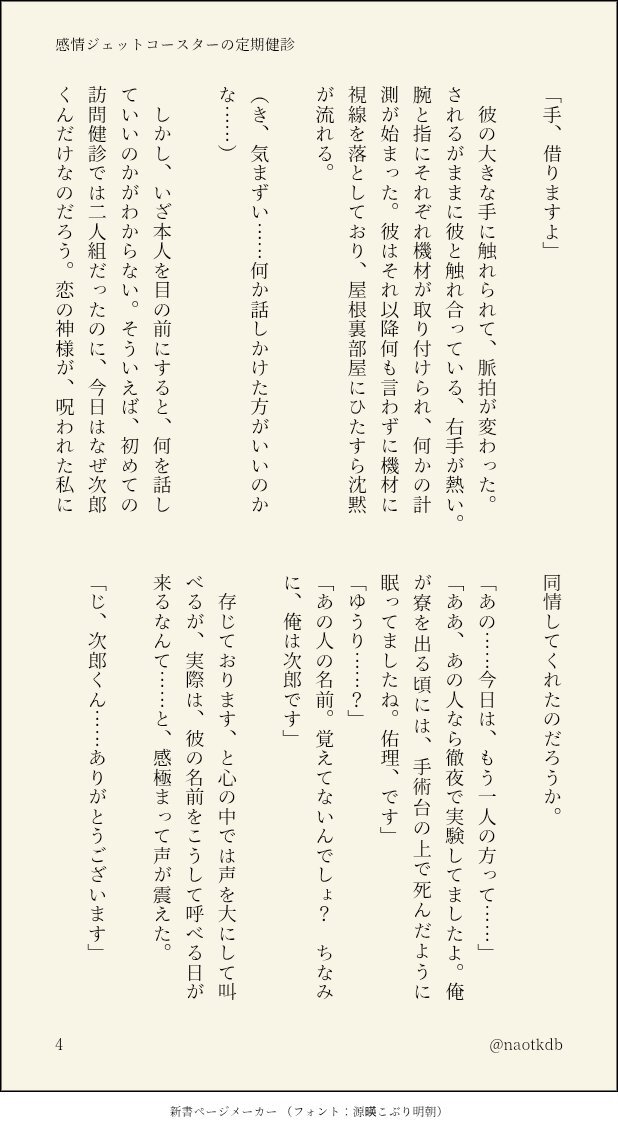 感情ジェットコースターの定期健診

「手、借りますよ」

彼の大きな手に触れられて、脈拍が変わった。されるがままに彼と触れ合っている、右手が熱い。腕と指にそれぞれ機材が取り付けられ、何かの計測が始まった。彼はそれ以降何も言わずに機材に視線を落としており、屋根裏部屋にひたすら沈黙が流れる。

(き、気まずい……何か話しかけた方がいいのかな……)

しかし、いざ本人を目の前にすると、何を話していいのかがわからない。そういえば、初めての訪問健診では二人組だったのに、今日はなぜ次郎くんだけなのだろう。恋の神様が、呪われた私に同情してくれたのだろうか。

「あの……今日は、もう一人の方って……」

「ああ、あの人なら徹夜で実験してましたよ。俺が寮を出る頃には、手術台の上で死んだように眠ってましたね。佑理、です」

「ゆうり……?」

「あの人の名前。覚えてないんでしょ? ちなみに、俺は次郎です」

存じております、と心の中では声を大にして叫べるが、実際は、彼の名前をこうして呼べる日が来るなんて……と、感極まって声が震えた。

「じ、次郎くん……ありがとうございます」

4

@naotkdb

新書ページメーカー (フォント:源暎こぶり明朝)